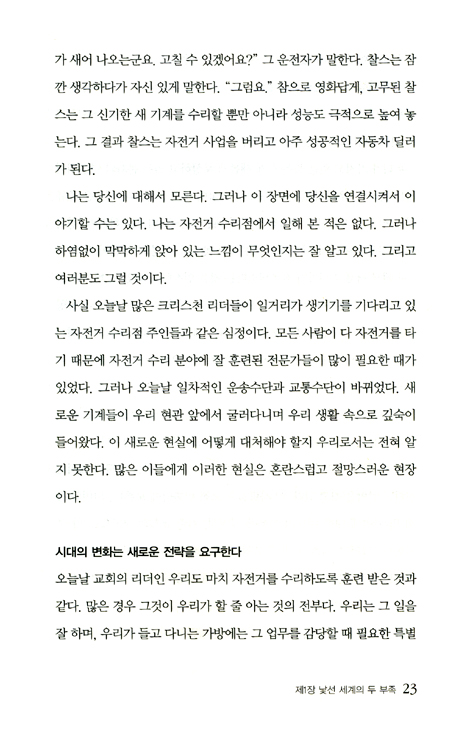 가 새어 나오는군요. 고칠 수 있겠어요?" 그 운전자가 말한다. 찰스는 잠깐 생각하다가 자신 있게 말한다. "그럼요." 참으로 영화답게, 고무된 찰스는 그 신기한 새 기계를 수리할 뿐만 아니라 성능도 극적으로 높여 놓는다. 그 결과 찰스는 자전거 사업을 버리고 아주 성공적인 자동차 딜러가 된다.

나는 당신에 대해서 모른다. 그러나 이 장면에 당신을 연결시켜서 이야기할 수는 있다. 나는 자전거 수리점에서 일해 본 적은 없다. 그러나 하염없이 막막하게 앉아 있는 느낌이 무엇인지는 잘 알고 있다. 그리고 여러분도 그럴 것이다.

사실 오늘날 많은 크리스천 리더들이 일거리가 생기기를 기다리고 있는 자전거 수리점 주인들과 같은 심정이다. 모든 사람이 다 자전거를 타기 때문에 자전거 수리 분야에 잘 훈련된 전문가들이 많이 필요한 때가 있었다. 그러나 오늘날 일차적인 운송수단과 교통수단이 바뀌었다. 새로운 기계들이 우리 현관 앞에서 굴러다니며 우리 생활 속으로 깊숙이 들어왔다. 이 새로운 현실에 어떻게 대처해야 할지 우리로서는 전혀 알지 못한다. 많은 이들에게 이러한 현실은 혼란스럽고 절망스러운 현장이다.

시대의 변화는 새로운 전략을 요구한다

오늘날 교회의 리더인 우리도 마치 자전거를 수리하도록 훈련 받은 것과 같다. 많은 경우 그것이 우리가 할 줄 아는 것의 전부다. 우리는 그 일을 잘 하며, 우리가 들고 다니는 가방에는 그 업무를 감당할 때 필요한 특별

제1장 낯선 세계의 두 부족 23